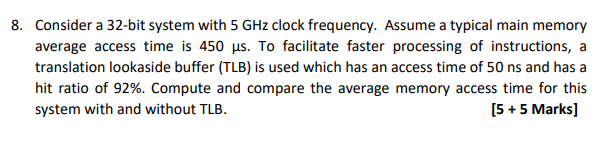 8. Consider a 32-bit system with 5 GHz clock frequency. Assume a typical main memory average access time is 450 μs. To facilitate faster processing of instructions, a translation lookaside buffer (TLB) is used which has an access time of 50 ns and has a hit ratio of 92%. Compute and compare the average memory access time for this system with and without TLB. [5 + 5 Marks]